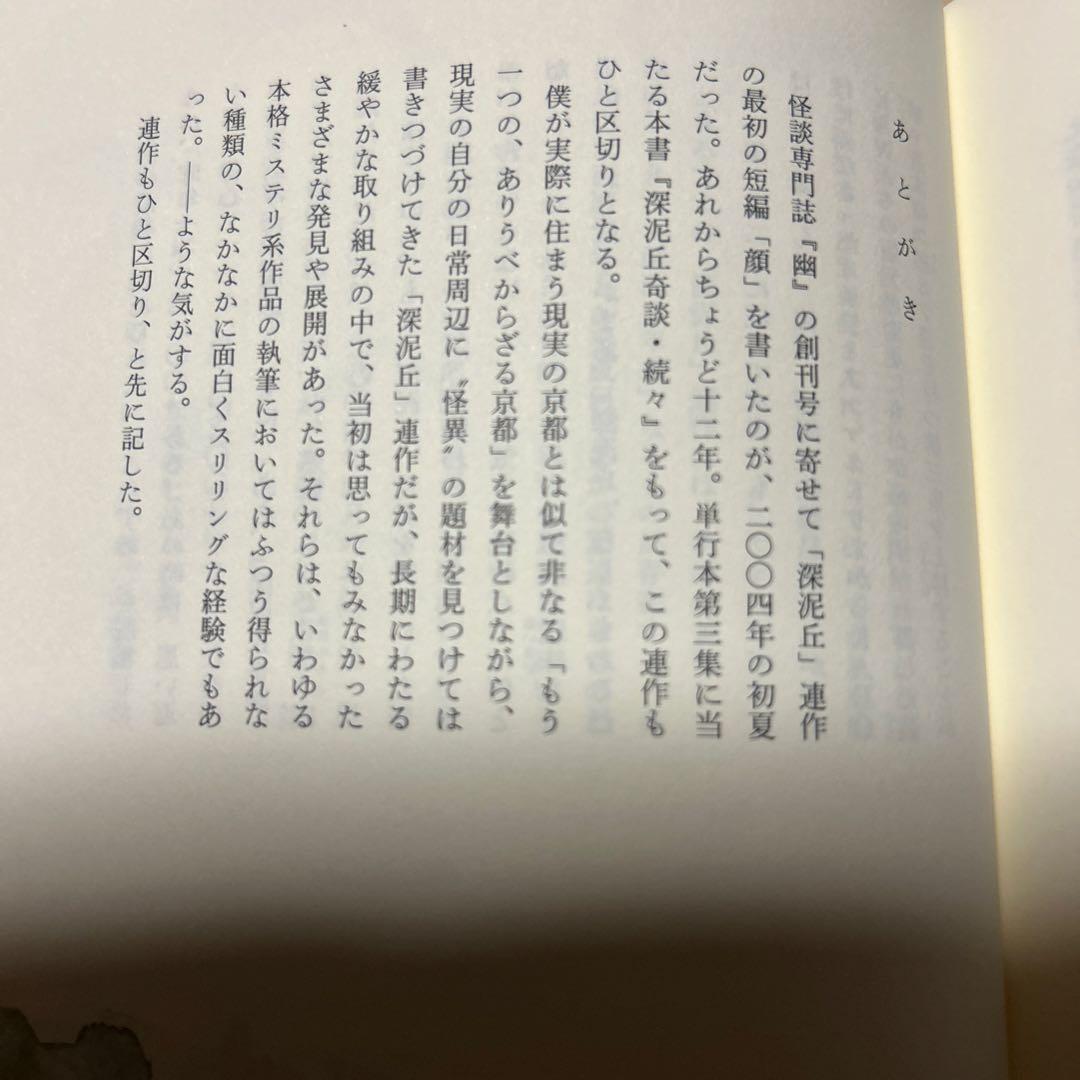 あとがき

怪談専門誌『幽』の創刊号に寄せて「深泥丘」連作の最初の短編「顔」を書いたのが、二〇〇四年の初夏だった。あれからちょうど十二年。単行本第三集に当たる本書『深泥丘奇談・続々』をもって、この連作もひと区切りとなる。

僕が実際に住まう現実の京都とは似て非なる「もう一つの、ありうべからざる京都」を舞台としながら、現実の自分の日常周辺に〝怪異〟の題材を見つけては書きつづけてきた「深泥丘」連作だが、長期にわたる緩やかな取り組みの中で、当初は思ってもみなかったさまざまな発見や展開があった。それらは、いわゆる本格ミステリ系作品の執筆においてはふつう得られない種類の、なかなかに面白くスリリングな経験でもあった。――ような気がする。

連作もひと区切り、と先に記した。